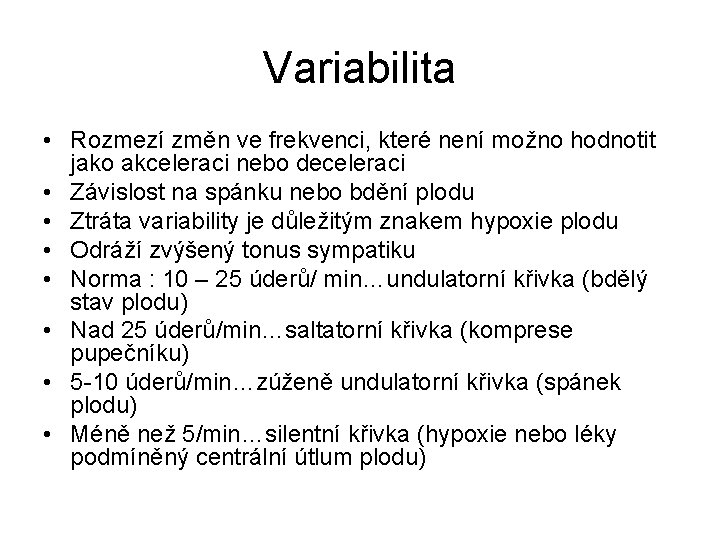 Variabilita

• Rozmezí změn ve frekvenci, které není možno hodnotit jako akceleraci nebo deceleraci
• Závislost na spánku nebo bdění plodu
• Ztráta variability je důležitým znakem hypoxie plodu
• Odráží zvýšený tonus sympatiku
• Norma : 10 – 25 úderů/ min…undulatorní křivka (bdělý stav plodu)
• Nad 25 úderů/min…saltatorní křivka (komprese pupečníku)
• 5-10 úderů/min…zúženě undulatorní křivka (spánek plodu)
• Méně než 5/min…silentní křivka (hypoxie nebo léky podmíněný centrální útlum plodu)